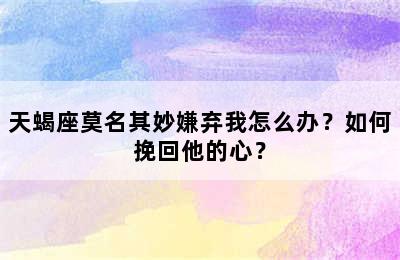 天蝎座莫名其妙嫌弃我怎么办？如何挽回他的心？